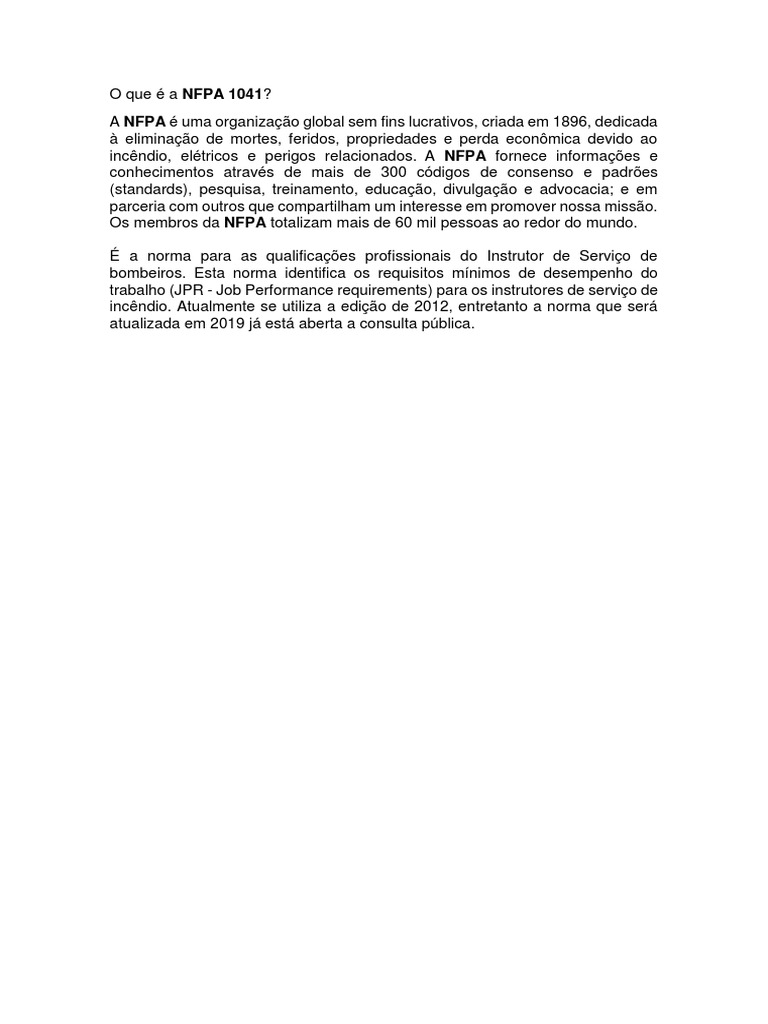 O que é a NFPA 1041?

A NFPA é uma organização global sem fins lucrativos, criada em 1896, dedicada à eliminação de mortes, feridos, propriedades e perda econômica devido ao incêndio, elétricos e perigos relacionados. A NFPA fornece informações e conhecimentos através de mais de 300 códigos de consenso e padrões (standards), pesquisa, treinamento, educação, divulgação e advocacia; e em parceria com outros que compartilham um interesse em promover nossa missão. Os membros da NFPA totalizam mais de 60 mil pessoas ao redor do mundo.

É a norma para as qualificações profissionais do Instrutor de Serviço de bombeiros. Esta norma identifica os requisitos mínimos de desempenho do trabalho (JPR - Job Performance requirements) para os instrutores de serviço de incêndio. Atualmente se utiliza a edição de 2012, entretanto a norma que será atualizada em 2019 já está aberta a consulta pública.